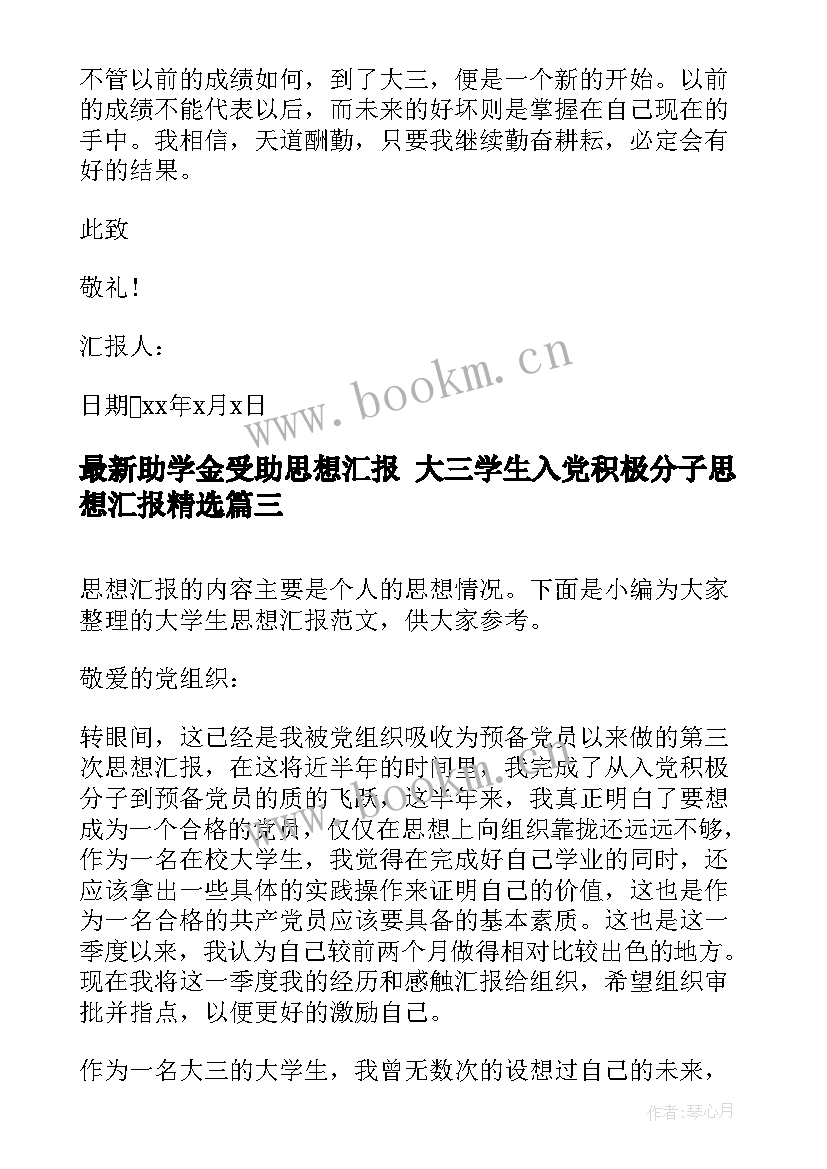 不管以前的成绩如何，到了大三，便是一个新的开始。以前的成绩不能代表以后，而未来的好坏则是掌握在自己现在的手中。我相信，天道酬勤，只要我继续勤奋耕耘，必定会有好的结果。

此致

敬礼！

汇报人：

日期xx年x月x日

www.bookm.cn

最新助学金受助思想汇报 大三学生入党积极分子思想汇报精选篇三

思想汇报的内容主要是个人的思想情况。下面是小编为大家整理的大学生思想汇报范文，供大家参考。

敬爱的党组织：

转眼间，这已经是我被党组织吸收为预备党员以来做的第三次思想汇报，在这将近半年的时间里，我完成了从入党积极分子到预备党员的质的飞跃，这半年来，我真正明白了要想成为一个合格的党员，仅仅在思想上向组织靠拢还远远不够，作为一名在校大学生，我觉得在完成好自己学业的同时，还应该拿出一些具体的实践操作来证明自己的价值，这也是作为一名合格的共产党员应该要具备的基本素质。这也是这一季度以来，我认为自己较前两个月做得相对比较出色的地方。现在我将这一季度我的经历和感触汇报给组织，希望组织审批并指点，以便更好的激励自己。

作为一名大三的大学生，我曾无数次的设想过自己的未来，

作者：琴心月